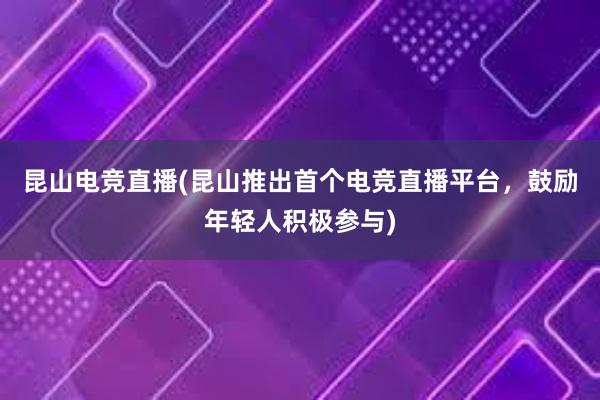 昆山电竞直播(昆山推出首个电竞直播平台，鼓励年轻人积极参与)